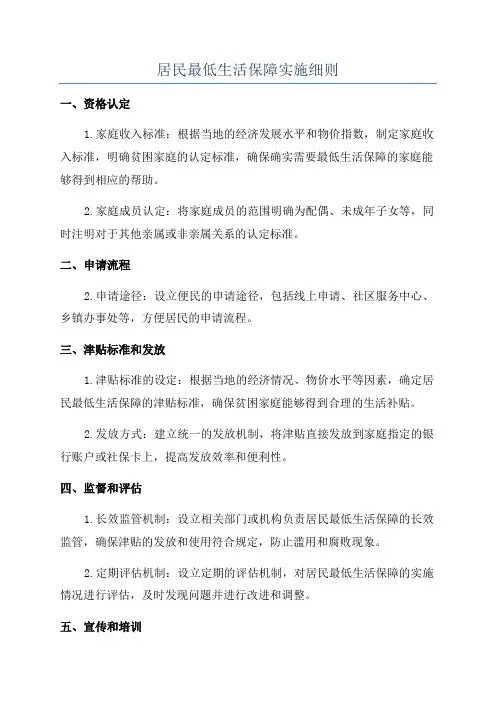 居民最低生活保障实施细则

一、资格认定

1.家庭收入标准：根据当地的经济发展水平和物价指数，制定家庭收入标准，明确贫困家庭的认定标准，确保确实需要最低生活保障的家庭能够得到相应的帮助。

2.家庭成员认定：将家庭成员的范围明确为配偶、未成年子女等，同时注明对于其他亲属或非亲属关系的认定标准。

二、申请流程

2.申请途径：设立便民的申请途径，包括线上申请、社区服务中心、乡镇办事处等，方便居民的申请流程。

三、津贴标准和发放

1.津贴标准的设定：根据当地的经济情况、物价水平等因素，确定居民最低生活保障的津贴标准，确保贫困家庭能够得到合理的生活补贴。

2.发放方式：建立统一的发放机制，将津贴直接发放到家庭指定的银行账户或社保卡上，提高发放效率和便利性。

四、监督和评估

1.长效监管机制：设立相关部门或机构负责居民最低生活保障的长效监管，确保津贴的发放和使用符合规定，防止滥用和腐败现象。

2.定期评估机制：设立定期的评估机制，对居民最低生活保障的实施情况进行评估，及时发现问题并进行改进和调整。

五、宣传和培训